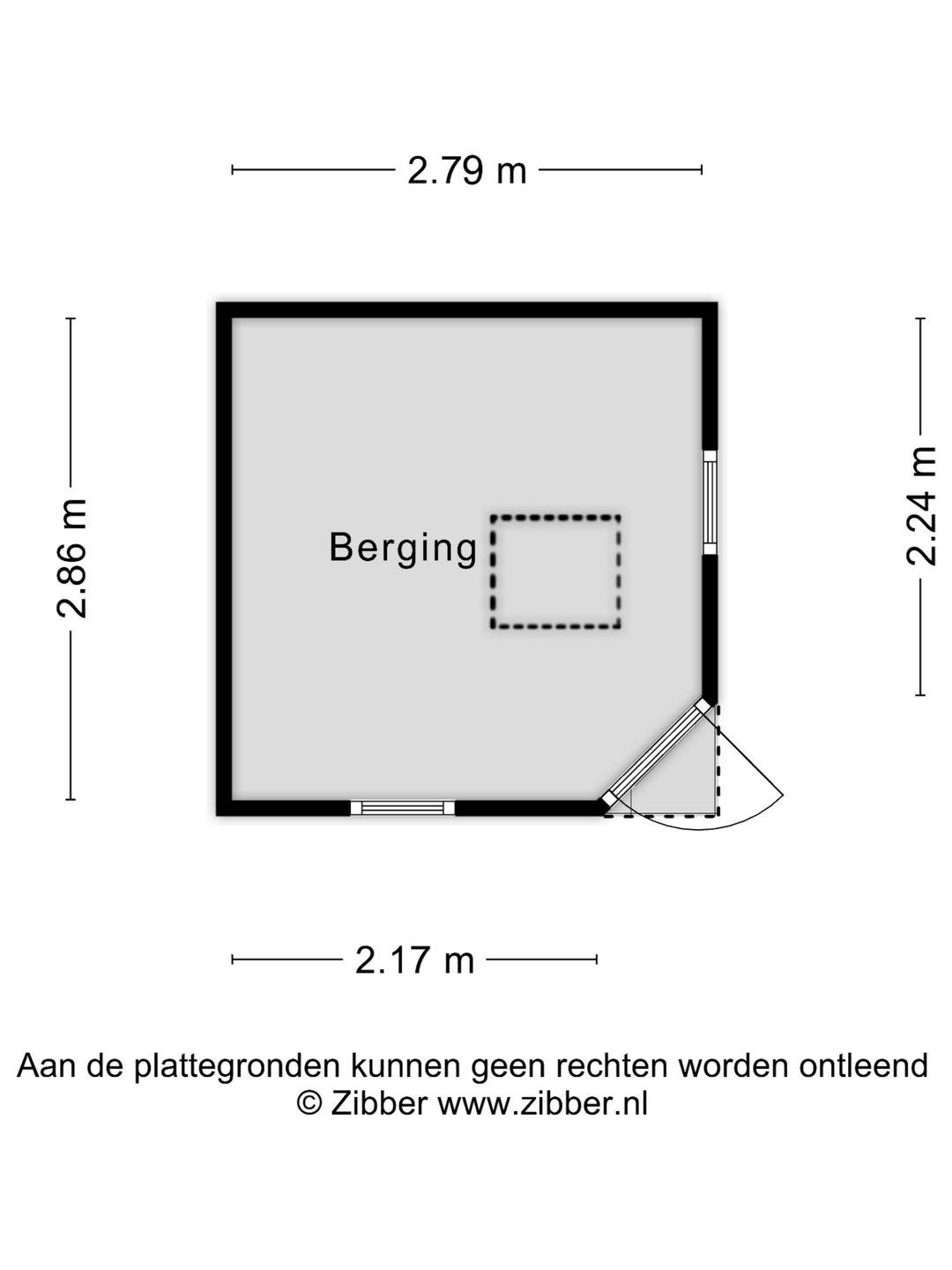 2.79 m

2.86 m

Berging

2.24 m

2.17 m

Aan de plattegronden kunnen geen rechten worden ontleend
© Zibber www.zibber.nl